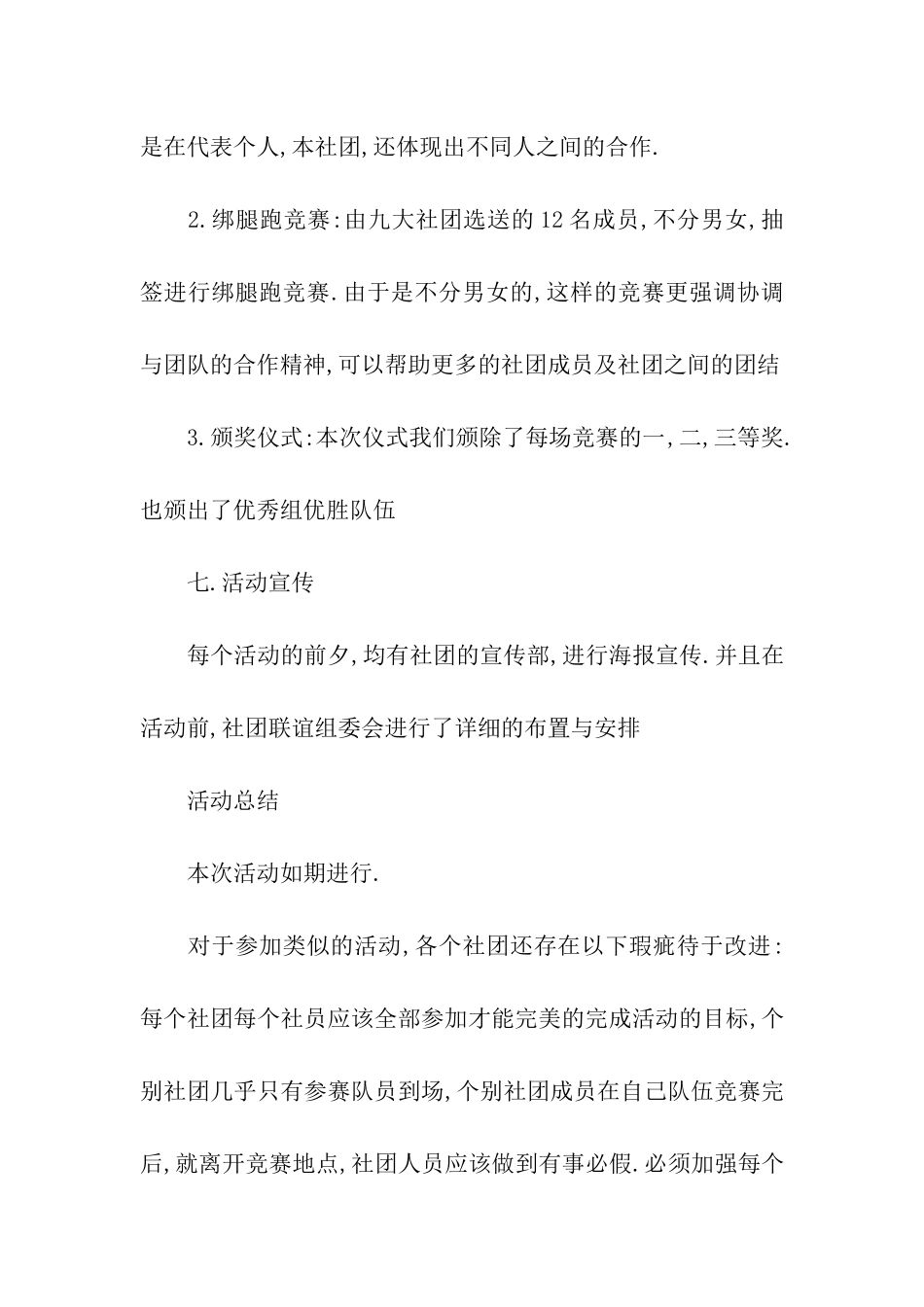 是在代表个人,本社团,还体现出不同人之间的合作.

2.绑腿跑竞赛:由九大社团选送的12名成员,不分男女,抽签进行绑腿跑竞赛.由于是不分男女的,这样的竞赛更强调协调与团队的合作精神,可以帮助更多的社团成员及社团之间的团结

3.颁奖仪式:本次仪式我们颁除了每场竞赛的一,二,三等奖.也颁出了优秀组优胜队伍

七.活动宣传

每个活动的前夕,均有社团的宣传部,进行海报宣传.并且在活动前,社团联谊组委会进行了详细的布置与安排

活动总结

本次活动如期进行.

对于参加类似的活动,各个社团还存在以下瑕疵待于改进:每个社团每个社员应该全部参加才能完美的完成活动的目标,个别社团几乎只有参赛队员到场,个别社团成员在自己队伍竞赛完后,就离开竞赛地点,社团人员应该做到有事必假.必须加强每个